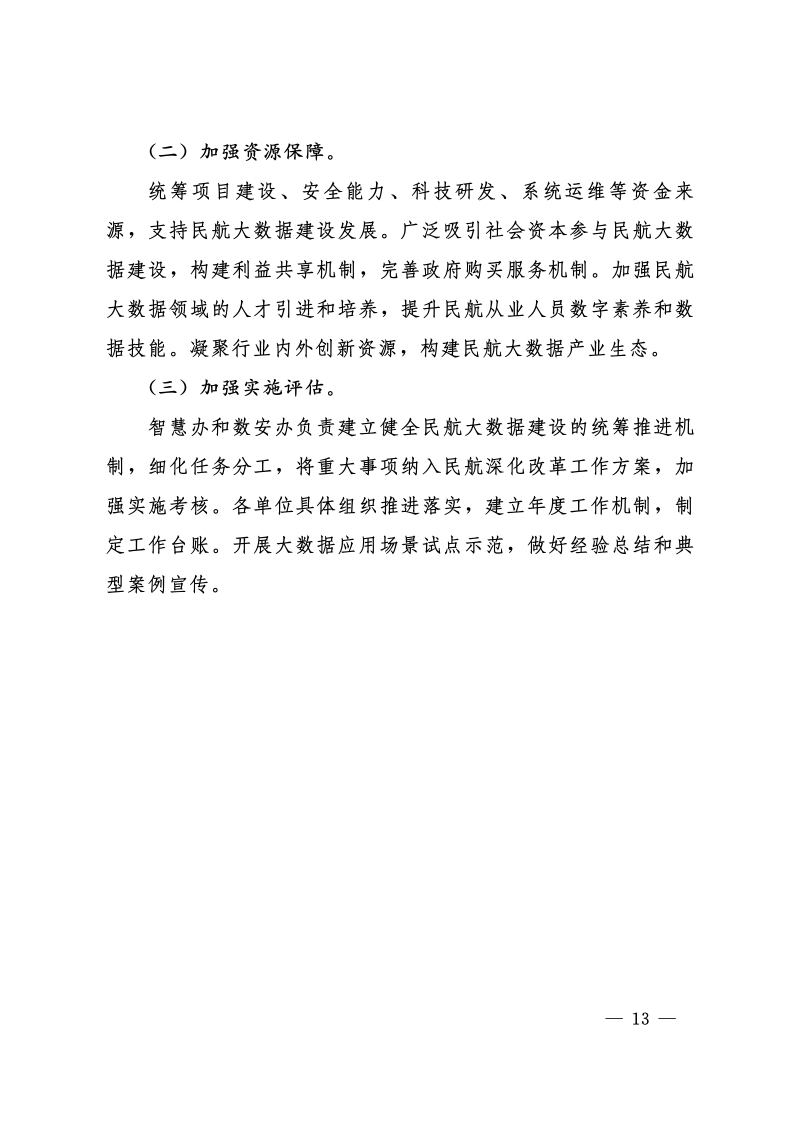 （二）加强资源保障。

统筹项目建设、安全能力、科技研发、系统运维等资金来源，支持民航大数据建设发展。广泛吸引社会资本参与民航大数据建设，构建利益共享机制，完善政府购买服务机制。加强民航大数据领域的人才引进和培养，提升民航从业人员数字素养和数据技能。凝聚行业内外创新资源，构建民航大数据产业生态。

（三）加强实施评估。

智慧办和数安办负责建立健全民航大数据建设的统筹推进机制，细化任务分工，将重大事项纳入民航深化改革工作方案，加强实施考核。各单位具体组织推进落实，建立年度工作机制，制定工作台账。开展大数据应用场景试点示范，做好经验总结和典型案例宣传。

— 13 —